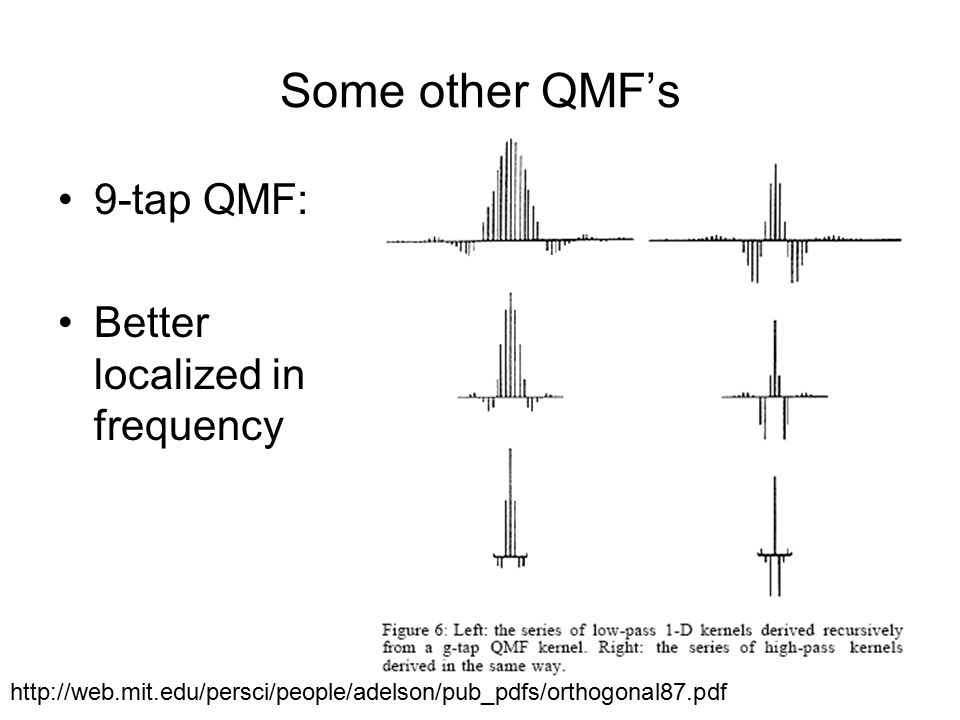 Some other QMF's

• 9-tap QMF:

• Better localized in frequency

Figure 6: Left: the series of low-pass 1-D kernels derived recursively from a g-tap QMF kernel. Right: the series of high-pass kernels derived in the same way.

http://web.mit.edu/persci/people/adelson/pub_pdfs/orthogonal87.pdf